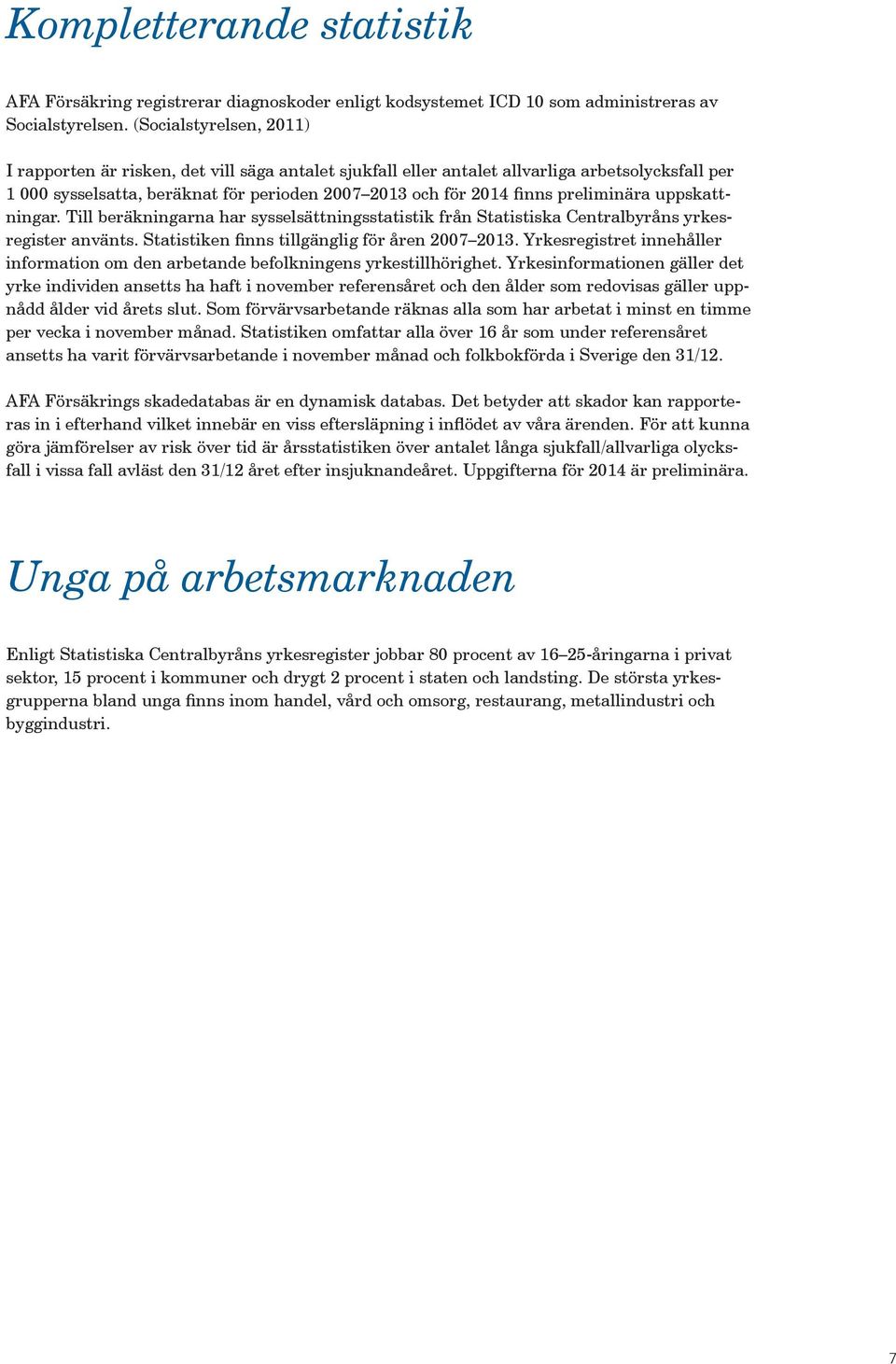 Kompletterande statistik

AFA Försäkring registrerar diagnoskoder enligt kodsystemet ICD 10 som administreras av Socialstyrelsen. (Socialstyrelsen, 2011)

I rapporten är risken, det vill säga antalet sjukfall eller antalet allvarliga arbetsolycksfall per 1 000 sysselsatta, beräknat för perioden 2007–2013 och för 2014 finns preliminära uppskattningar. Till beräkningarna har sysselsättningsstatistik från Statistiska Centralbyråns yrkesregister använts. Statistiken finns tillgänglig för åren 2007–2013. Yrkesregistret innehåller information om den arbetande befolkningens yrkestillhörighet. Yrkesinformationen gäller det yrke individen ansetts ha haft i november referensåret och den ålder som redovisas gäller uppnådd ålder vid årets slut. Som förvärvsarbetande räknas alla som har arbetat i minst en timme per vecka i november månad. Statistiken omfattar alla över 16 år som under referensåret ansetts ha varit förvärvsarbetande i november månad och folkbokförda i Sverige den 31/12.

AFA Försäkrings skadedatabas är en dynamisk databas. Det betyder att skador kan rapporteras in i efterhand vilket innebär en viss eftersläpning i inflödet av våra ärenden. För att kunna göra jämförelser av risk över tid är årsstatistiken över antalet långa sjukfall/allvarliga olycksfall i vissa fall avläst den 31/12 året efter insjuknandeåret. Uppgifterna för 2014 är preliminära.

Unga på arbetsmarknaden

Enligt Statistiska Centralbyråns yrkesregister jobbar 80 procent av 16–25-åringarna i privat sektor, 15 procent i kommuner och drygt 2 procent i staten och landsting. De största yrkesgrupperna bland unga finns inom handel, vård och omsorg, restaurang, metallindustri och byggindustri.

7